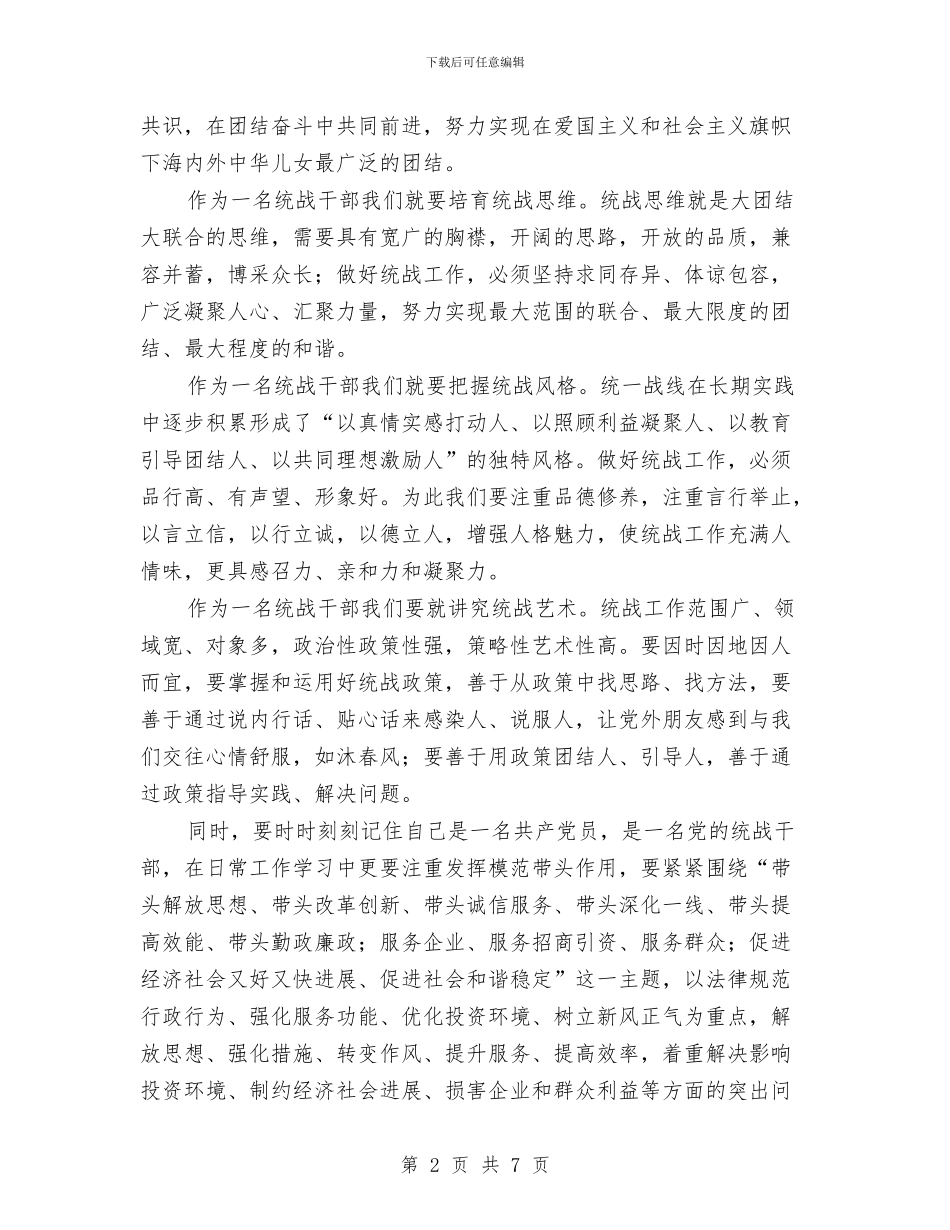 下载后可任意编辑

共识，在团结奋斗中共同前进，努力实现在爱国主义和社会主义旗帜下海内外中华儿女最广泛的团结。

作为一名统战干部我们就要培育统战思维。统战思维就是大团结大联合的思维，需要具有宽广的胸襟，开阔的思路，开放的品质，兼容并蓄，博采众长；做好统战工作，必须坚持求同存异、体谅包容，广泛凝聚人心、汇聚力量，努力实现最大范围的联合、最大限度的团结、最大程度的和谐。

作为一名统战干部我们就要把握统战风格。统一战线在长期实践中逐步积累形成了“以真情实感打动人、以照顾利益凝聚人、以教育引导团结人、以共同理想激励人”的独特风格。做好统战工作，必须品行高、有声望、形象好。为此我们要注重品德修养，注重言行举止，以言立信，以行立诚，以德立人，增强人格魅力，使统战工作充满人情味，更具感召力、亲和力和凝聚力。

作为一名统战干部我们要就讲究统战艺术。统战工作范围广、领域宽、对象多，政治性政策性强，策略性艺术性高。要因时因地因人而宜，要掌握和运用好统战政策，善于从政策中找思路、找方法，要善于通过说内行话、贴心话来感染人、说服人，让党外朋友感到与我们交往心情舒服，如沐春风；要善于用政策团结人、引导人，善于通过政策指导实践、解决问题。

同时，要时时刻刻记住自己是一名共产党员，是一名党的统战干部，在日常工作学习中更要注重发挥模范带头作用，要紧紧围绕“带头解放思想、带头改革创新、带头诚信服务、带头深化一线、带头提高效能、带头勤政廉政；服务企业、服务招商引资、服务群众；促进经济社会又好又快进展、促进社会和谐稳定”这一主题，以法律规范行政行为、强化服务功能、优化投资环境、树立新风正气为重点，解放思想、强化措施、转变作风、提升服务、提高效率，着重解决影响投资环境、制约经济社会进展、损害企业和群众利益等方面的突出问

第 2 页 共 7 页